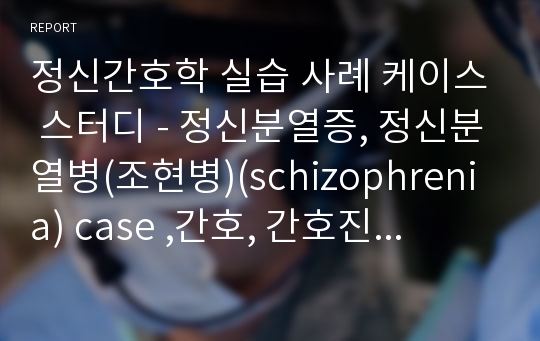 REPORT

정신간호학 실습 사례 케이스 스터디 - 정신분열증, 정신분열병(조현병)(schizophrenia) case ,간호, 간호진...